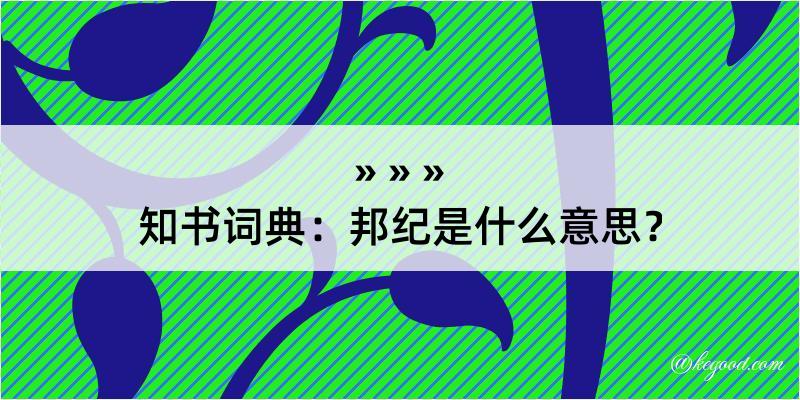 » » »
知书词典：邦纪是什么意思？

@kegood.com